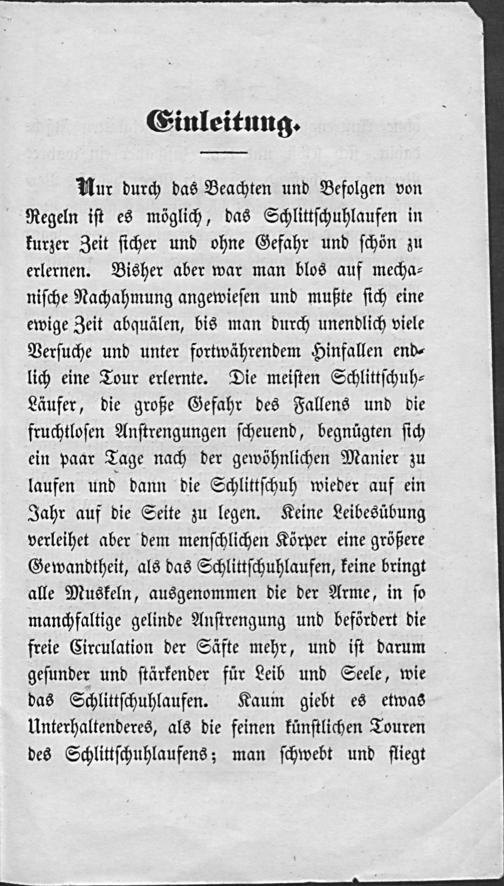 Einleitung.

Nur durch das Beachten und Befolgen von Regeln ist es möglich, das Schlittschuhlaufen in kurzer Zeit sicher und ohne Gefahr und schön zu erlernen. Bisher aber war man blos auf mechanische Nachahmung angewiesen und mußte sich eine ewige Zeit abquälen, bis man durch unendlich viele Versuche und unter fortwährendem Hinfallen endlich eine Tour erlernte. Die meisten Schlittschuh-Läufer, die große Gefahr des Fallens und die fruchtlosen Anstrengungen scheuend, begnügten sich ein paar Tage nach der gewöhnlichen Manier zu laufen und dann die Schlittschuh wieder auf ein Jahr auf die Seite zu legen. Keine Leibesübung verleihet aber dem menschlichen Körper eine größere Gewandtheit, als das Schlittschuhlaufen, keine bringt alle Muskeln, ausgenommen die der Arme, in so manchfaltige gelinde Anstrengung und befördert die freie Circulation der Säfte mehr, und ist darum gesunder und stärkender für Leib und Seele, wie das Schlittschuhlaufen. Kaum giebt es etwas Unterhaltenderes, als die feinen künstlichen Touren des Schlittschuhlaufens; man schwebt und fliegt